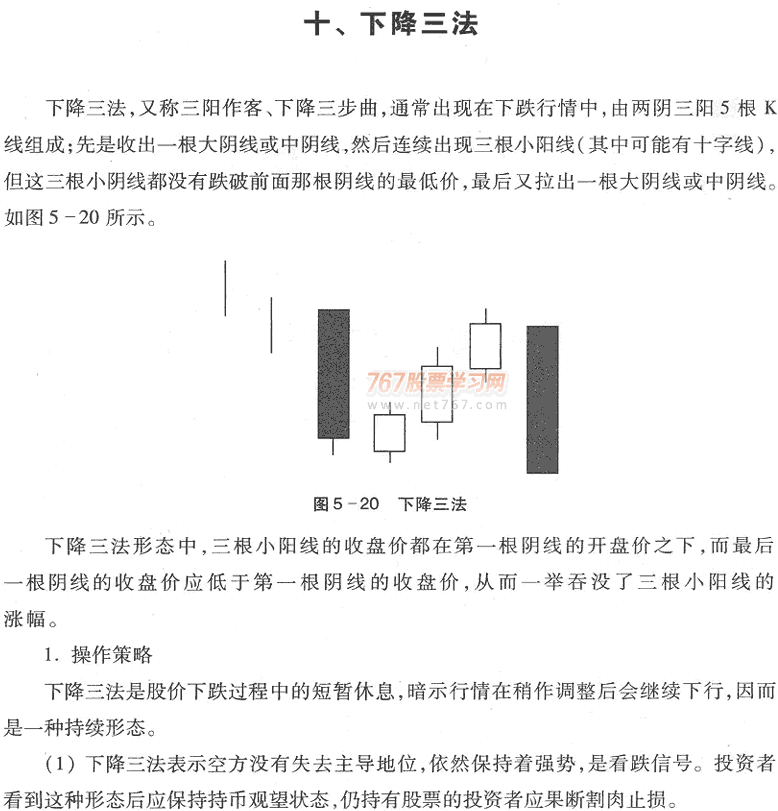 十、下降三法

下降三法，又称三阳作客、下降三步曲，通常出现在下跌行情中，由两阴三阳5根K线组成；先是收出一根大阴线或中阴线，然后连续出现三根小阳线（其中可能有十字线），但这三根小阴线都没有跌破前面那根阴线的最低价，最后又拉出一根大阴线或中阴线。如图5－20所示。

767股票学习网
www.net767.com

图5－20　下降三法

下降三法形态中，三根小阳线的收盘价都在第一根阴线的开盘价之下，而最后一根阴线的收盘价应低于第一根阴线的收盘价，从而一举吞没了三根小阳线的涨幅。

1. 操作策略

下降三法是股价下跌过程中的短暂休息，暗示行情在稍作调整后会继续下行，因而是一种持续形态。

（1）下降三法表示空方没有失去主导地位，依然保持着强势，是看跌信号。投资者看到这种形态后应保持持币观望状态，仍持有股票的投资者应果断割肉止损。